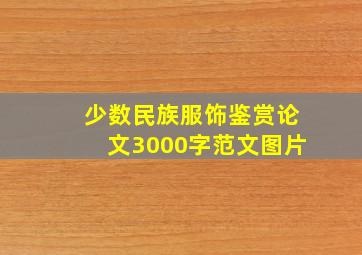 少数民族服饰鉴赏论文3000字范文图片